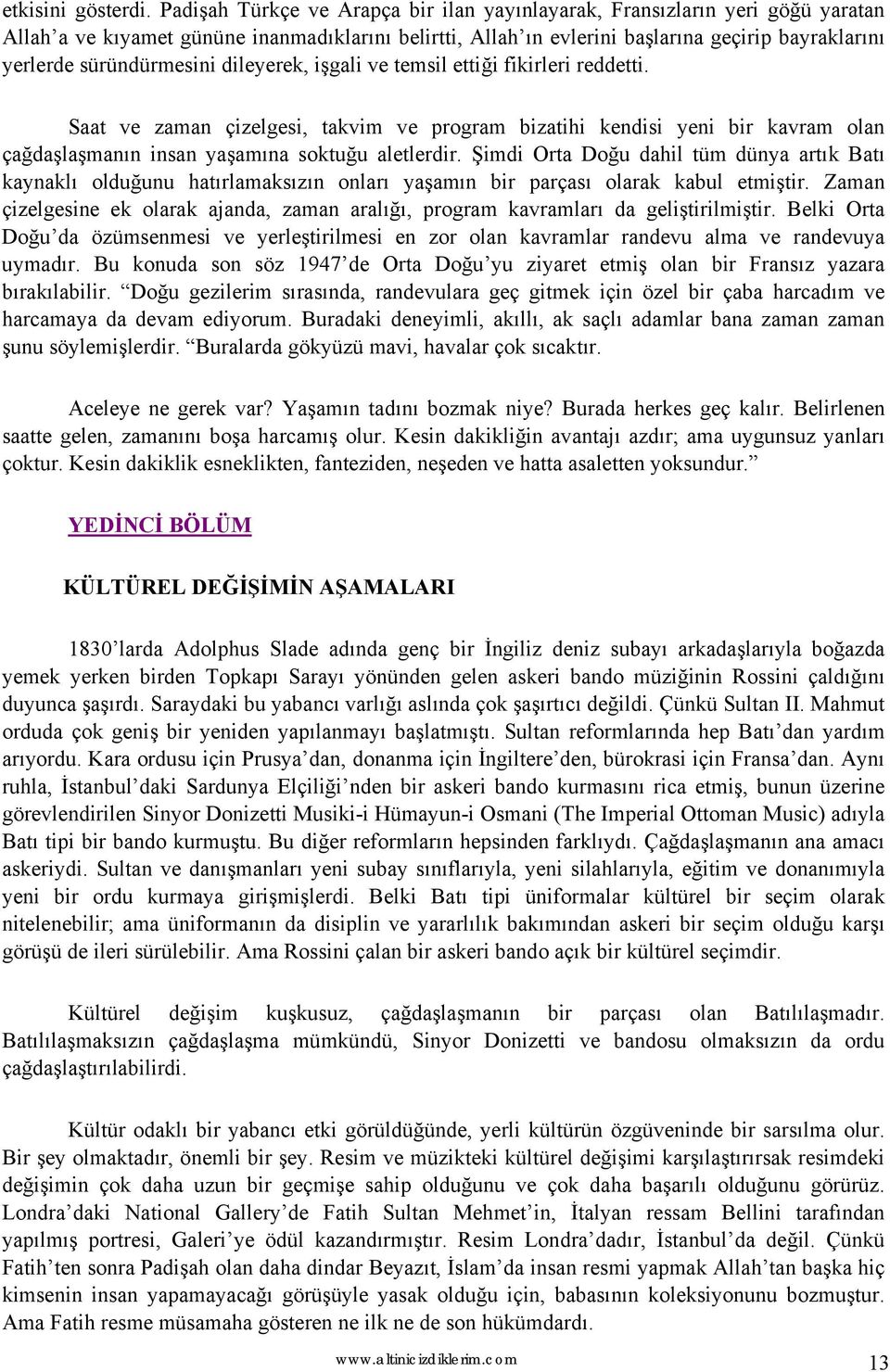 etkisini gösterdi. Padişah Türkçe ve Arapça bir ilan yayınlayarak, Fransızların yeri göğü yaratan Allah'a ve kıyamet gününe inanmadıklarını belirtti, Allah'ın evlerini başlarına geçirip bayraklarını yerlerde süründürmesini dileyerek, işgali ve temsil ettiği fikirleri reddetti.

Saat ve zaman çizelgesi, takvim ve program bizatihi kendisi yeni bir kavram olan çağdaşlaşmanın insan yaşamına soktuğu aletlerdir. Şimdi Orta Doğu dahil tüm dünya artık Batı kaynaklı olduğunu hatırlamaksızın onları yaşamın bir parçası olarak kabul etmiştir. Zaman çizelgesine ek olarak ajanda, zaman aralığı, program kavramları da geliştirilmiştir. Belki Orta Doğu'da özümsenmesi ve yerleştirilmesi en zor olan kavramlar randevu alma ve randevuya uymadır. Bu konuda son söz 1947'de Orta Doğu'yu ziyaret etmiş olan bir Fransız yazara bırakılabilir. "Doğu gezilerim sırasında, randevulara geç gitmek için özel bir çaba harcadım ve harcamaya da devam ediyorum. Buradaki deneyimli, akıllı, ak saçlı adamlar bana zaman zaman şunu söylemişlerdir. "Buralarda gökyüzü mavi, havalar çok sıcaktır.

Aceleye ne gerek var? Yaşamın tadını bozmak niye? Burada herkes geç kalır. Belirlenen saatte gelen, zamanını boşa harcamış olur. Kesin dakikliğin avantajı azdır; ama uygunsuz yanları çoktur. Kesin dakiklik esneklikten, fanteziden, neşeden ve hatta asaletten yoksundur."

YEDİNCİ BÖLÜM

KÜLTÜREL DEĞİŞİMİN AŞAMALARI

1830'larda Adolphus Slade adında genç bir İngiliz deniz subayı arkadaşlarıyla boğazda yemek yerken birden Topkapı Sarayı yönünden gelen askeri bando müziğinin Rossini çaldığını duyunca şaşırdı. Saraydaki bu yabancı varlığı aslında çok şaşırtıcı değildi. Çünkü Sultan II. Mahmut orduda çok geniş bir yeniden yapılanmayı başlatmıştı. Sultan reformlarında hep Batı'dan yardım arıyordu. Kara ordusu için Prusya'dan, donanma için İngiltere'den, bürokrasi için Fransa'dan. Aynı ruhla, İstanbul'daki Sardunya Elçiliği'nden bir askeri bando kurmasını rica etmiş, bunun üzerine görevlendirilen Sinyor Donizetti Musiki-i Hümayun-i Osmani (The Imperial Ottoman Music) adıyla Batı tipi bir bando kurmuştu. Bu diğer reformların hepsinden farklıydı. Çağdaşlaşmanın ana amacı askeriydi. Sultan ve danışmanları yeni subay sınıflarıyla, yeni silahlarıyla, eğitim ve donanımıyla yeni bir ordu kurmaya girişmişlerdi. Belki Batı tipi üniformalar kültürel bir seçim olarak nitelenebilir; ama üniformanın da disiplin ve yararlılık bakımından askeri bir seçim olduğu karşı görüşü de ileri sürülebilir. Ama Rossini çalan bir askeri bando açık bir kültürel seçimdir.

Kültürel değişim kuşkusuz, çağdaşlaşmanın bir parçası olan Batılılaşmadır. Batılılaşmaksızın çağdaşlaşma mümkündü, Sinyor Donizetti ve bandosu olmaksızın da ordu çağdaşlaştırılabilirdi.

Kültür odaklı bir yabancı etki görüldüğünde, yerli kültürün özgüveninde bir sarsılma olur. Bir şey olmaktadır, önemli bir şey. Resim ve müzikteki kültürel değişimi karşılaştırırsak resimdeki değişimin çok daha uzun bir geçmişe sahip olduğunu ve çok daha başarılı olduğunu görürüz. Londra'daki National Gallery'de Fatih Sultan Mehmet'in, İtalyan ressam Bellini tarafından yapılmış portresi, Galeri'ye ödül kazandırmıştır. Resim Londra'dadır, İstanbul'da değil. Çünkü Fatih'ten sonra Padişah olan daha dindar Beyazıt, İslam'da insan resmi yapmak Allah'tan başka hiç kimsenin insan yapamayacağı görüşüyle yasak olduğu için, babasının koleksiyonunu bozmuştur. Ama Fatih resme müsamaha gösteren ne ilk ne de son hükümdardı.

www.altinicizdiklerim.com

13